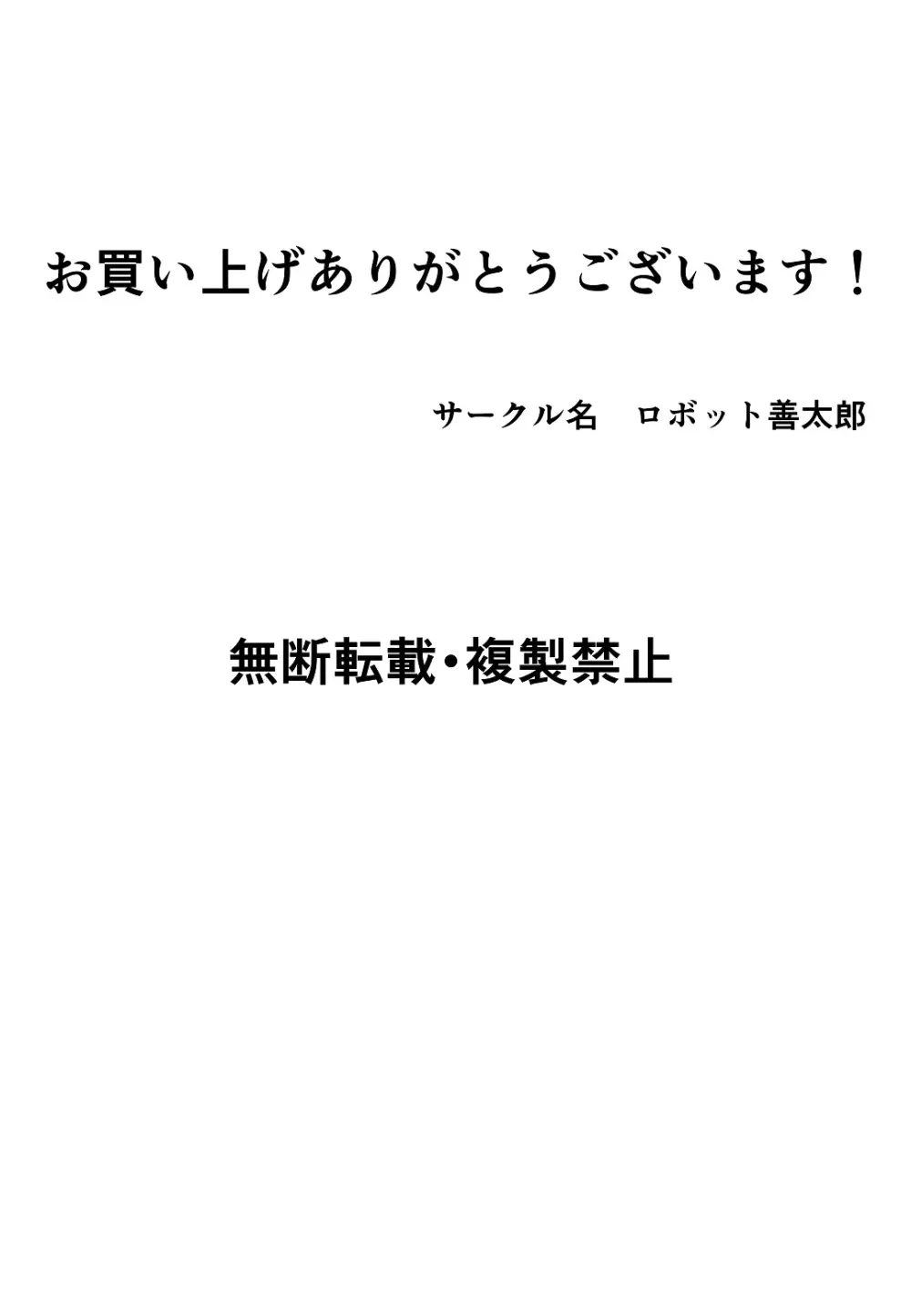 お買い上げありがとうございます！

サークル名　ロボット善太郎

無断転載・複製禁止